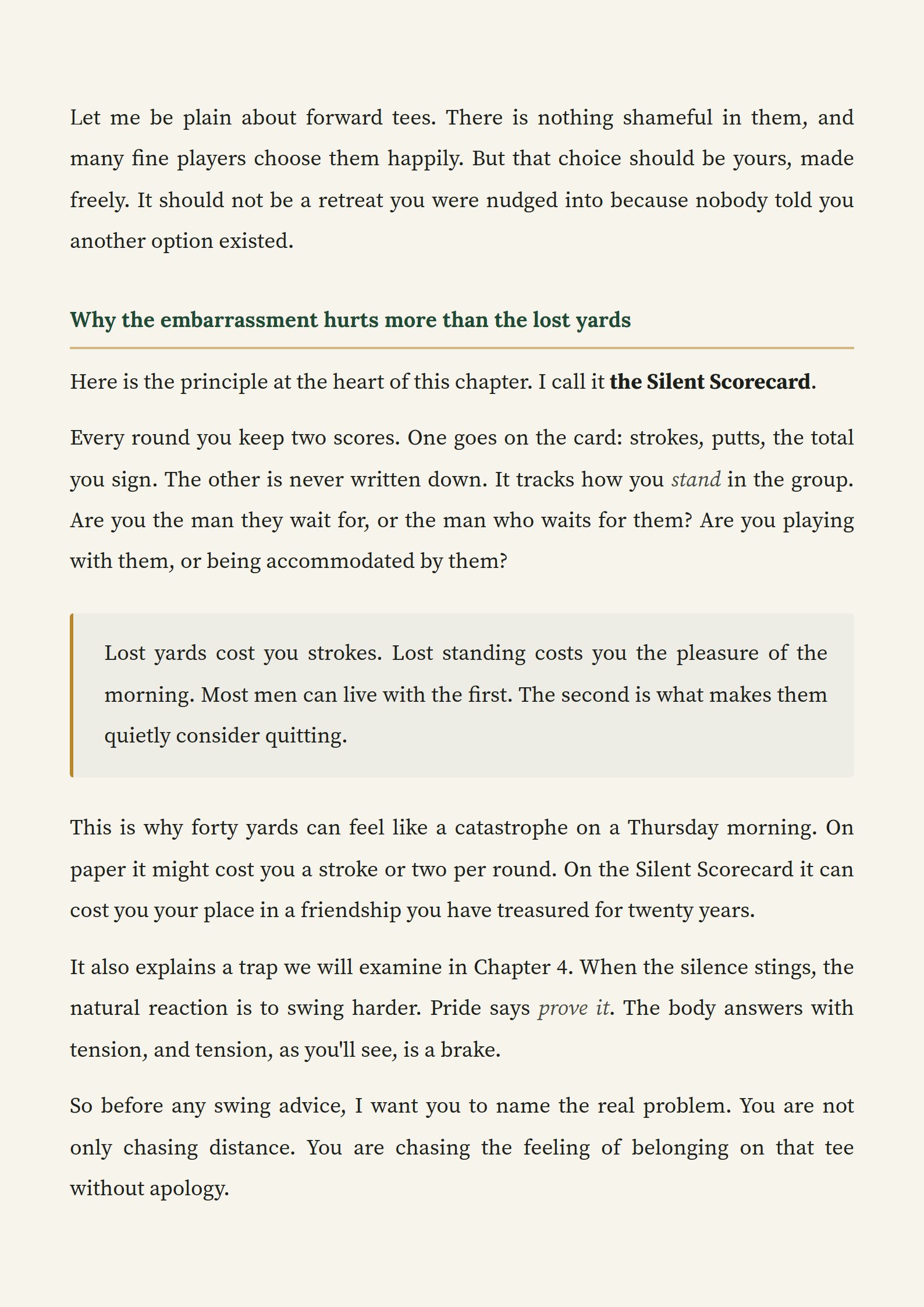 Let me be plain about forward tees. There is nothing shameful in them, and many fine players choose them happily. But that choice should be yours, made freely. It should not be a retreat you were nudged into because nobody told you another option existed.

Why the embarrassment hurts more than the lost yards

Here is the principle at the heart of this chapter. I call it the Silent Scorecard.

Every round you keep two scores. One goes on the card: strokes, putts, the total you sign. The other is never written down. It tracks how you stand in the group. Are you the man they wait for, or the man who waits for them? Are you playing with them, or being accommodated by them?

Lost yards cost you strokes. Lost standing costs you the pleasure of the morning. Most men can live with the first. The second is what makes them quietly consider quitting.

This is why forty yards can feel like a catastrophe on a Thursday morning. On paper it might cost you a stroke or two per round. On the Silent Scorecard it can cost you your place in a friendship you have treasured for twenty years.

It also explains a trap we will examine in Chapter 4. When the silence stings, the natural reaction is to swing harder. Pride says prove it. The body answers with tension, and tension, as you'll see, is a brake.

So before any swing advice, I want you to name the real problem. You are not only chasing distance. You are chasing the feeling of belonging on that tee without apology.